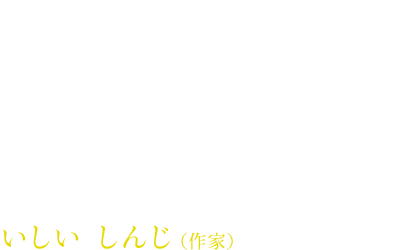 いしい　しんじ（作家）